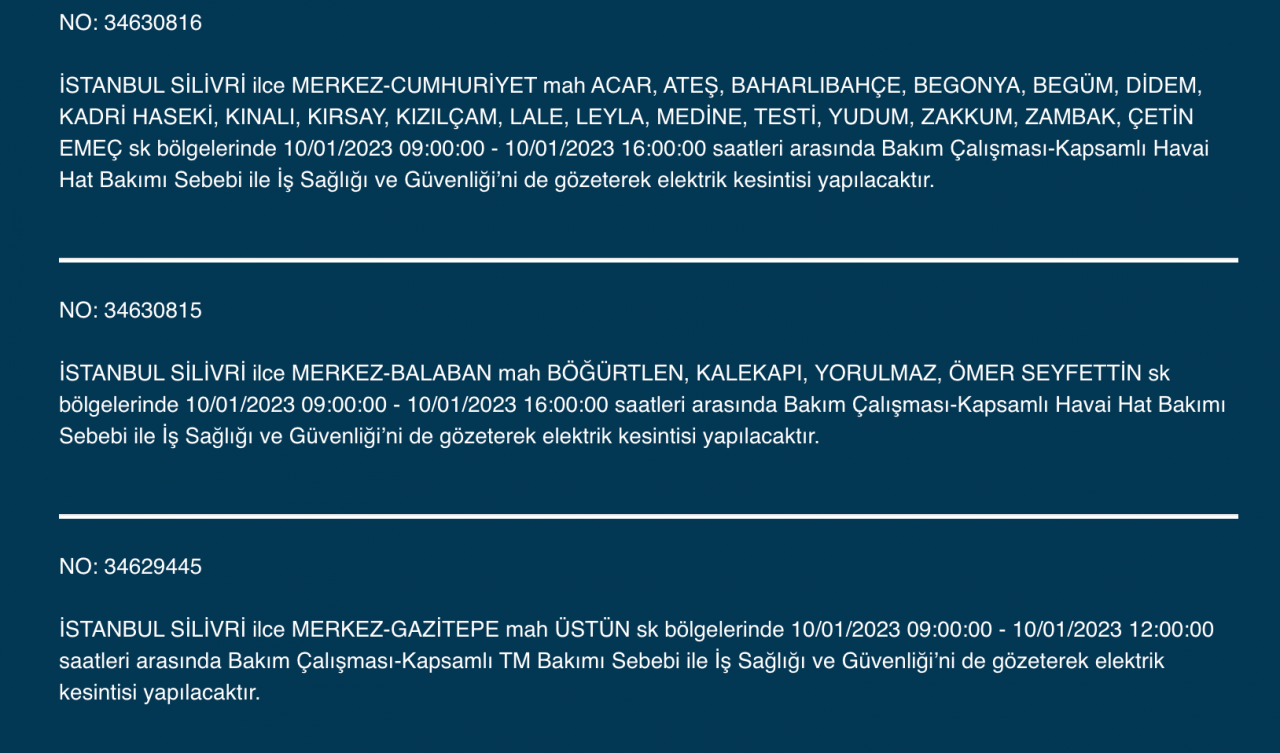 NO: 34630816

İSTANBUL SİLİVRİ ilce MERKEZ-CUMHURİYET mah ACAR, ATEŞ, BAHARLIBAHÇE, BEGONYA, BEGÜM, DİDEM, KADRİ HASEKİ, KINALI, KIRSAY, KIZILÇAM, LALE, LEYLA, MEDİNE, TESTİ, YUDUM, ZAKKUM, ZAMBAK, ÇETİN EMEÇ sk bölgelerinde 10/01/2023 09:00:00 - 10/01/2023 16:00:00 saatleri arasında Bakım Çalışması-Kapsamlı Havai Hat Bakımı Sebebi ile İş Sağlığı ve Güvenliği'ni de gözeterek elektrik kesintisi yapılacaktır.

NO: 34630815

İSTANBUL SİLİVRİ ilce MERKEZ-BALABAN mah BÖĞÜRTLEN, KALEKAPI, YORULMAZ, ÖMER SEYFETTİN sk bölgelerinde 10/01/2023 09:00:00 - 10/01/2023 16:00:00 saatleri arasında Bakım Çalışması-Kapsamlı Havai Hat Bakımı Sebebi ile İş Sağlığı ve Güvenliği'ni de gözeterek elektrik kesintisi yapılacaktır.

NO: 34629445

İSTANBUL SİLİVRİ ilce MERKEZ-GAZİTEPE mah ÜSTÜN sk bölgelerinde 10/01/2023 09:00:00 - 10/01/2023 12:00:00 saatleri arasında Bakım Çalışması-Kapsamlı TM Bakımı Sebebi ile İş Sağlığı ve Güvenliği'ni de gözeterek elektrik kesintisi yapılacaktır.